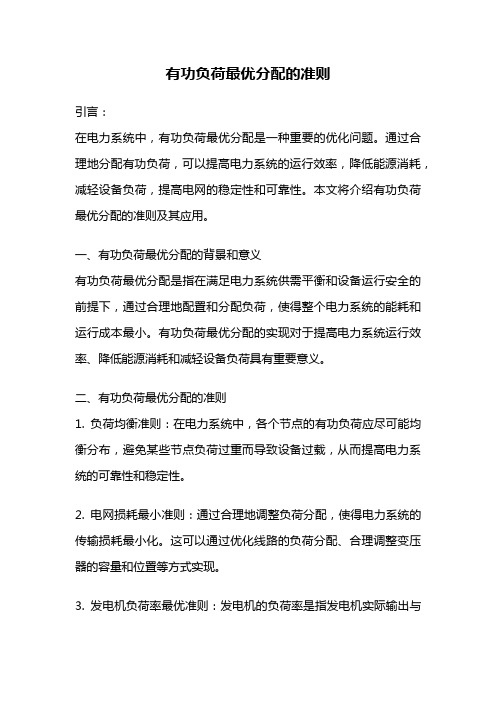 有功负荷最优分配的准则

引言：

在电力系统中，有功负荷最优分配是一种重要的优化问题。通过合理地分配有功负荷，可以提高电力系统的运行效率，降低能源消耗，减轻设备负荷，提高电网的稳定性和可靠性。本文将介绍有功负荷最优分配的准则及其应用。

一、有功负荷最优分配的背景和意义

有功负荷最优分配是指在满足电力系统供需平衡和设备运行安全的前提下，通过合理地配置和分配负荷，使得整个电力系统的能耗和运行成本最小。有功负荷最优分配的实现对于提高电力系统运行效率、降低能源消耗和减轻设备负荷具有重要意义。

二、有功负荷最优分配的准则

1. 负荷均衡准则：在电力系统中，各个节点的有功负荷应尽可能均衡分布，避免某些节点负荷过重而导致设备过载，从而提高电力系统的可靠性和稳定性。

2. 电网损耗最小准则：通过合理地调整负荷分配，使得电力系统的传输损耗最小化。这可以通过优化线路的负荷分配、合理调整变压器的容量和位置等方式实现。

3. 发电机负荷率最优准则：发电机的负荷率是指发电机实际输出与